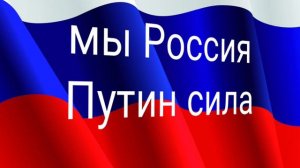 Мы Россия
Путин сила